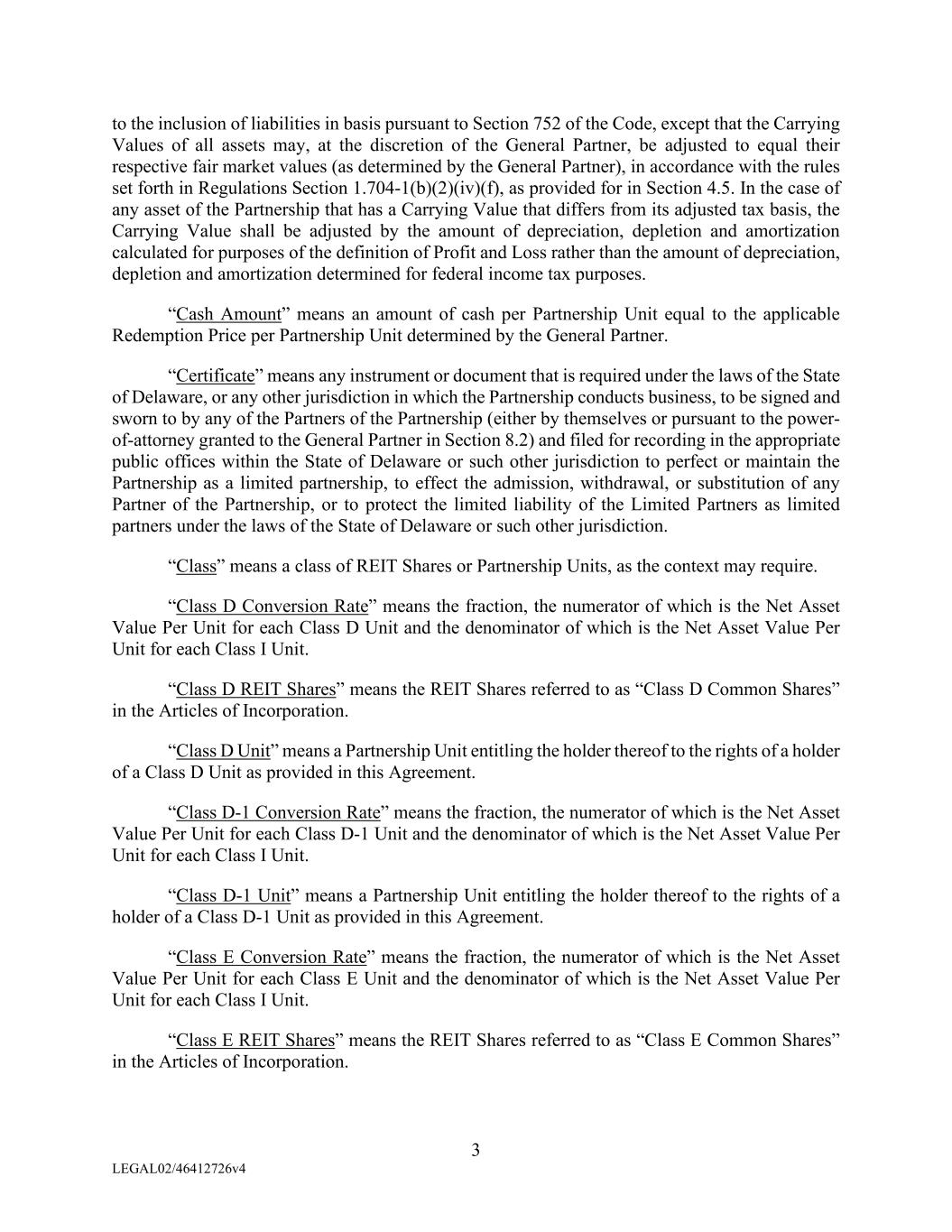 to the inclusion of liabilities in basis pursuant to Section 752 of the Code, except that the Carrying Values of all assets may, at the discretion of the General Partner, be adjusted to equal their respective fair market values (as determined by the General Partner), in accordance with the rules set forth in Regulations Section 1.704-1(b)(2)(iv)(f), as provided for in Section 4.5. In the case of any asset of the Partnership that has a Carrying Value that differs from its adjusted tax basis, the Carrying Value shall be adjusted by the amount of depreciation, depletion and amortization calculated for purposes of the definition of Profit and Loss rather than the amount of depreciation, depletion and amortization determined for federal income tax purposes.

“Cash Amount” means an amount of cash per Partnership Unit equal to the applicable Redemption Price per Partnership Unit determined by the General Partner.

“Certificate” means any instrument or document that is required under the laws of the State of Delaware, or any other jurisdiction in which the Partnership conducts business, to be signed and sworn to by any of the Partners of the Partnership (either by themselves or pursuant to the power-of-attorney granted to the General Partner in Section 8.2) and filed for recording in the appropriate public offices within the State of Delaware or such other jurisdiction to perfect or maintain the Partnership as a limited partnership, to effect the admission, withdrawal, or substitution of any Partner of the Partnership, or to protect the limited liability of the Limited Partners as limited partners under the laws of the State of Delaware or such other jurisdiction.

“Class” means a class of REIT Shares or Partnership Units, as the context may require.

“Class D Conversion Rate” means the fraction, the numerator of which is the Net Asset Value Per Unit for each Class D Unit and the denominator of which is the Net Asset Value Per Unit for each Class I Unit.

“Class D REIT Shares” means the REIT Shares referred to as “Class D Common Shares” in the Articles of Incorporation.

“Class D Unit” means a Partnership Unit entitling the holder thereof to the rights of a holder of a Class D Unit as provided in this Agreement.

“Class D-1 Conversion Rate” means the fraction, the numerator of which is the Net Asset Value Per Unit for each Class D-1 Unit and the denominator of which is the Net Asset Value Per Unit for each Class I Unit.

“Class D-1 Unit” means a Partnership Unit entitling the holder thereof to the rights of a holder of a Class D-1 Unit as provided in this Agreement.

“Class E Conversion Rate” means the fraction, the numerator of which is the Net Asset Value Per Unit for each Class E Unit and the denominator of which is the Net Asset Value Per Unit for each Class I Unit.

“Class E REIT Shares” means the REIT Shares referred to as “Class E Common Shares” in the Articles of Incorporation.

3

LEGAL02/46412726v4